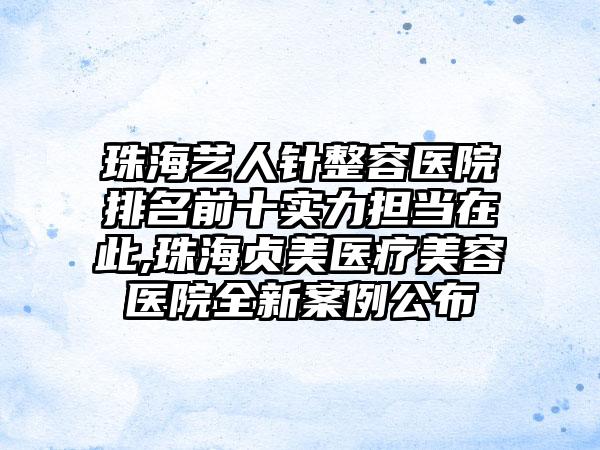 珠海艺人针整容医院排名前十实力担当在此,珠海贞美医疗美容医院全新案例公布